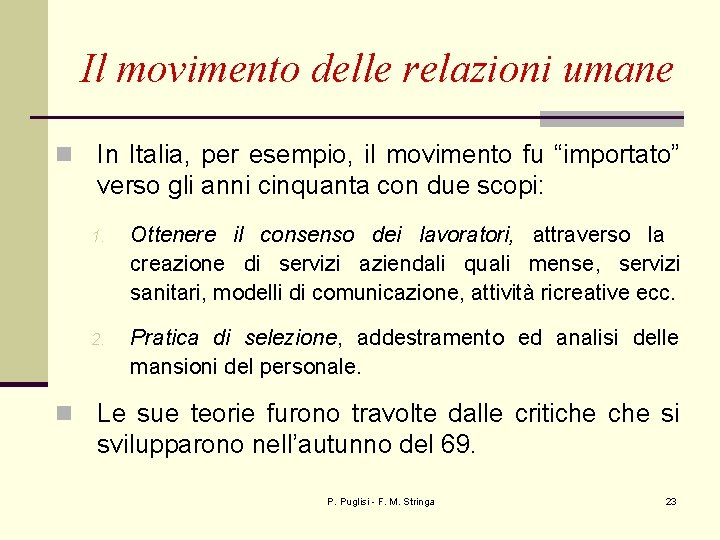 Il movimento delle relazioni umane

In Italia, per esempio, il movimento fu “importato” verso gli anni cinquanta con due scopi:

1. Ottenere il consenso dei lavoratori, attraverso la creazione di servizi aziendali quali mense, servizi sanitari, modelli di comunicazione, attività ricreative ecc.

2. Pratica di selezione, addestramento ed analisi delle mansioni del personale.

Le sue teorie furono travolte dalle critiche che si svilupparono nell’autunno del 69.

P. Puglisi - F. M. Stringa

23